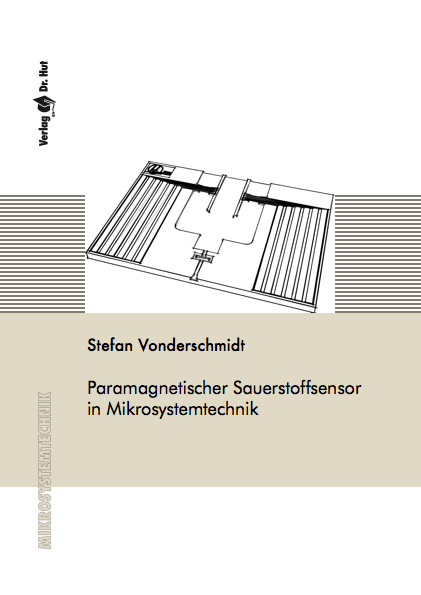 Verlag Dr. Hut

Stefan Vonderschmidt

Paramagnetischer Sauerstoffsensor in Mikrosystemtechnik

MIKROSYSTEMTECHNIK